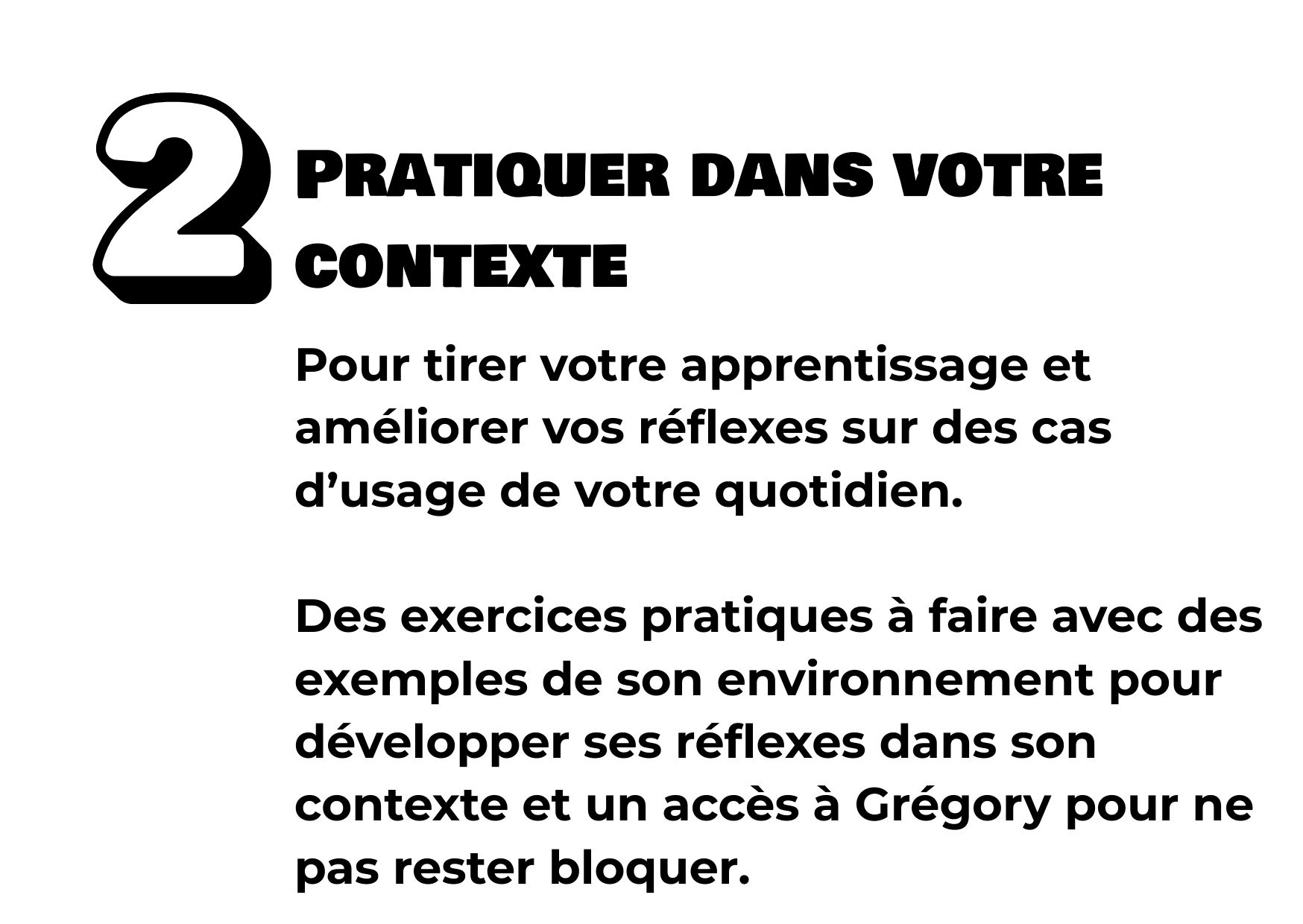 2

PRATIQUER DANS VOTRE CONTEXTE

Pour tirer votre apprentissage et améliorer vos réflexes sur des cas d'usage de votre quotidien.

Des exercices pratiques à faire avec des exemples de son environnement pour développer ses réflexes dans son contexte et un accès à Grégory pour ne pas rester bloquer.